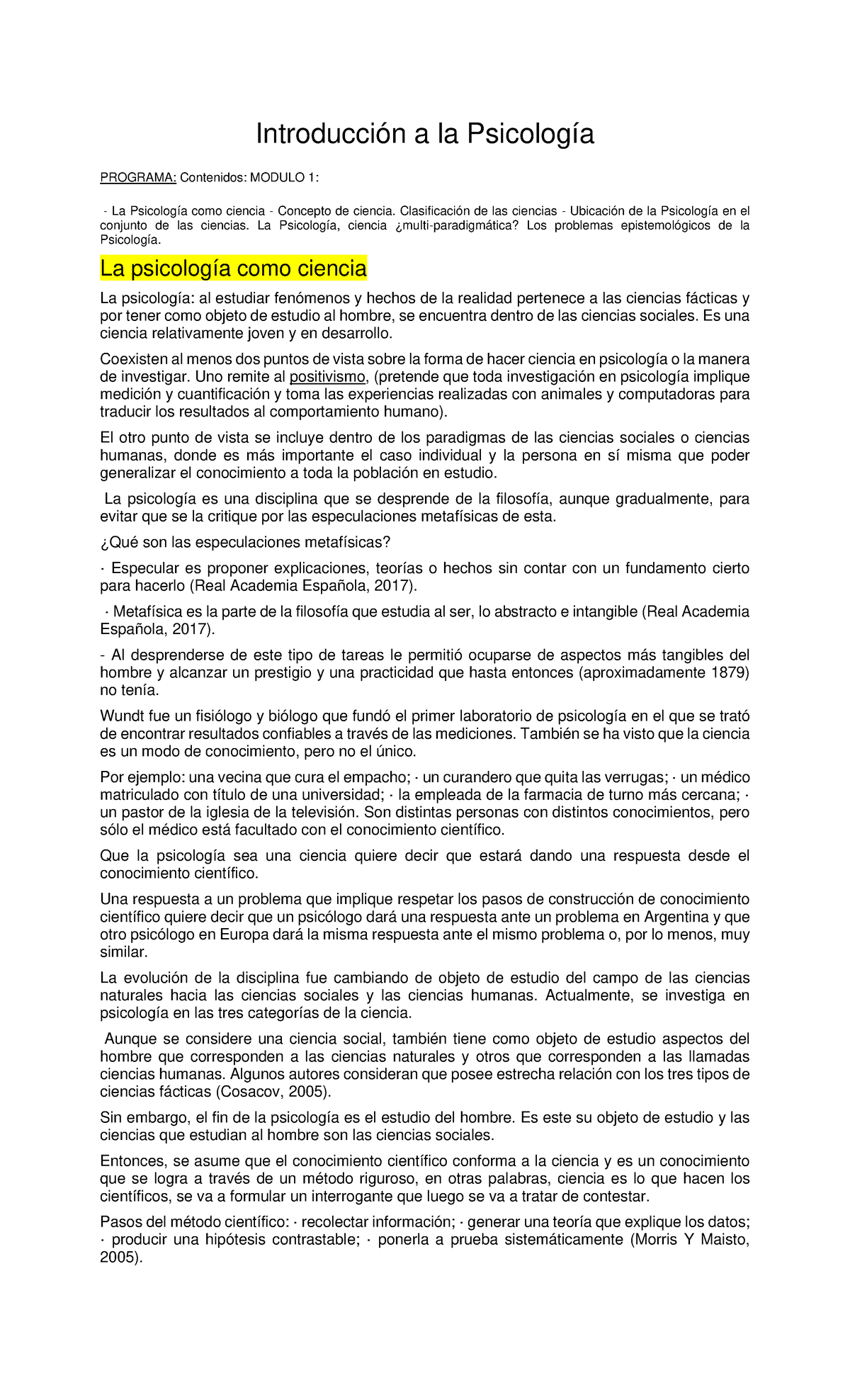 Introducción a la Psicología

PROGRAMA: Contenidos: MODULO 1:

- La Psicología como ciencia - Concepto de ciencia. Clasificación de las ciencias - Ubicación de la Psicología en el conjunto de las ciencias. La Psicología, ciencia ¿multi-paradigmática? Los problemas epistemológicos de la Psicología.

La psicología como ciencia

La psicología: al estudiar fenómenos y hechos de la realidad pertenece a las ciencias fácticas y por tener como objeto de estudio al hombre, se encuentra dentro de las ciencias sociales. Es una ciencia relativamente joven y en desarrollo.

Coexisten al menos dos puntos de vista sobre la forma de hacer ciencia en psicología o la manera de investigar. Uno remite al positivismo, (pretende que toda investigación en psicología implique medición y cuantificación y toma las experiencias realizadas con animales y computadoras para traducir los resultados al comportamiento humano).

El otro punto de vista se incluye dentro de los paradigmas de las ciencias sociales o ciencias humanas, donde es más importante el caso individual y la persona en sí misma que poder generalizar el conocimiento a toda la población en estudio.

La psicología es una disciplina que se desprende de la filosofía, aunque gradualmente, para evitar que se la critique por las especulaciones metafísicas de esta.

¿Qué son las especulaciones metafísicas?

· Especular es proponer explicaciones, teorías o hechos sin contar con un fundamento cierto para hacerlo (Real Academia Española, 2017).

· Metafísica es la parte de la filosofía que estudia al ser, lo abstracto e intangible (Real Academia Española, 2017).

- Al desprenderse de este tipo de tareas le permitió ocuparse de aspectos más tangibles del hombre y alcanzar un prestigio y una practicidad que hasta entonces (aproximadamente 1879) no tenía.

Wundt fue un fisiólogo y biólogo que fundó el primer laboratorio de psicología en el que se trató de encontrar resultados confiables a través de las mediciones. También se ha visto que la ciencia es un modo de conocimiento, pero no el único.

Por ejemplo: una vecina que cura el empacho; · un curandero que quita las verrugas; · un médico matriculado con título de una universidad; · la empleada de la farmacia de turno más cercana; · un pastor de la iglesia de la televisión. Son distintas personas con distintos conocimientos, pero sólo el médico está facultado con el conocimiento científico.

Que la psicología sea una ciencia quiere decir que estará dando una respuesta desde el conocimiento científico.

Una respuesta a un problema que implique respetar los pasos de construcción de conocimiento científico quiere decir que un psicólogo dará una respuesta ante un problema en Argentina y que otro psicólogo en Europa dará la misma respuesta ante el mismo problema o, por lo menos, muy similar.

La evolución de la disciplina fue cambiando de objeto de estudio del campo de las ciencias naturales hacia las ciencias sociales y las ciencias humanas. Actualmente, se investiga en psicología en las tres categorías de la ciencia.

Aunque se considere una ciencia social, también tiene como objeto de estudio aspectos del hombre que corresponden a las ciencias naturales y otros que corresponden a las llamadas ciencias humanas. Algunos autores consideran que posee estrecha relación con los tres tipos de ciencias fácticas (Cosacov, 2005).

Sin embargo, el fin de la psicología es el estudio del hombre. Es este su objeto de estudio y las ciencias que estudian al hombre son las ciencias sociales.

Entonces, se asume que el conocimiento científico conforma a la ciencia y es un conocimiento que se logra a través de un método riguroso, en otras palabras, ciencia es lo que hacen los científicos, se va a formular un interrogante que luego se va a tratar de contestar.

Pasos del método científico: · recolectar información; · generar una teoría que explique los datos; · producir una hipótesis contrastable; · ponerla a prueba sistemáticamente (Morris Y Maisto, 2005).